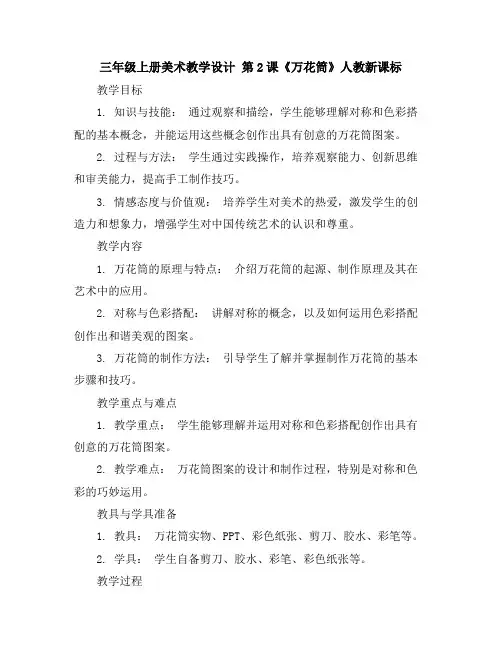 三年级上册美术教学设计 第2课《万花筒》人教新课标

教学目标

1. 知识与技能： 通过观察和描绘，学生能够理解对称和色彩搭配的基本概念，并能运用这些概念创作出具有创意的万花筒图案。

2. 过程与方法： 学生通过实践操作，培养观察能力、创新思维和审美能力，提高手工制作技巧。

3. 情感态度与价值观： 培养学生对美术的热爱，激发学生的创造力和想象力，增强学生对中国传统艺术的认识和尊重。

教学内容

1. 万花筒的原理与特点： 介绍万花筒的起源、制作原理及其在艺术中的应用。

2. 对称与色彩搭配： 讲解对称的概念，以及如何运用色彩搭配创作出和谐美观的图案。

3. 万花筒的制作方法： 引导学生了解并掌握制作万花筒的基本步骤和技巧。

教学重点与难点

1. 教学重点： 学生能够理解并运用对称和色彩搭配创作出具有创意的万花筒图案。

2. 教学难点： 万花筒图案的设计和制作过程，特别是对称和色彩的巧妙运用。

教具与学具准备

1. 教具： 万花筒实物、PPT、彩色纸张、剪刀、胶水、彩笔等。

2. 学具： 学生自备剪刀、胶水、彩笔、彩色纸张等。

教学过程